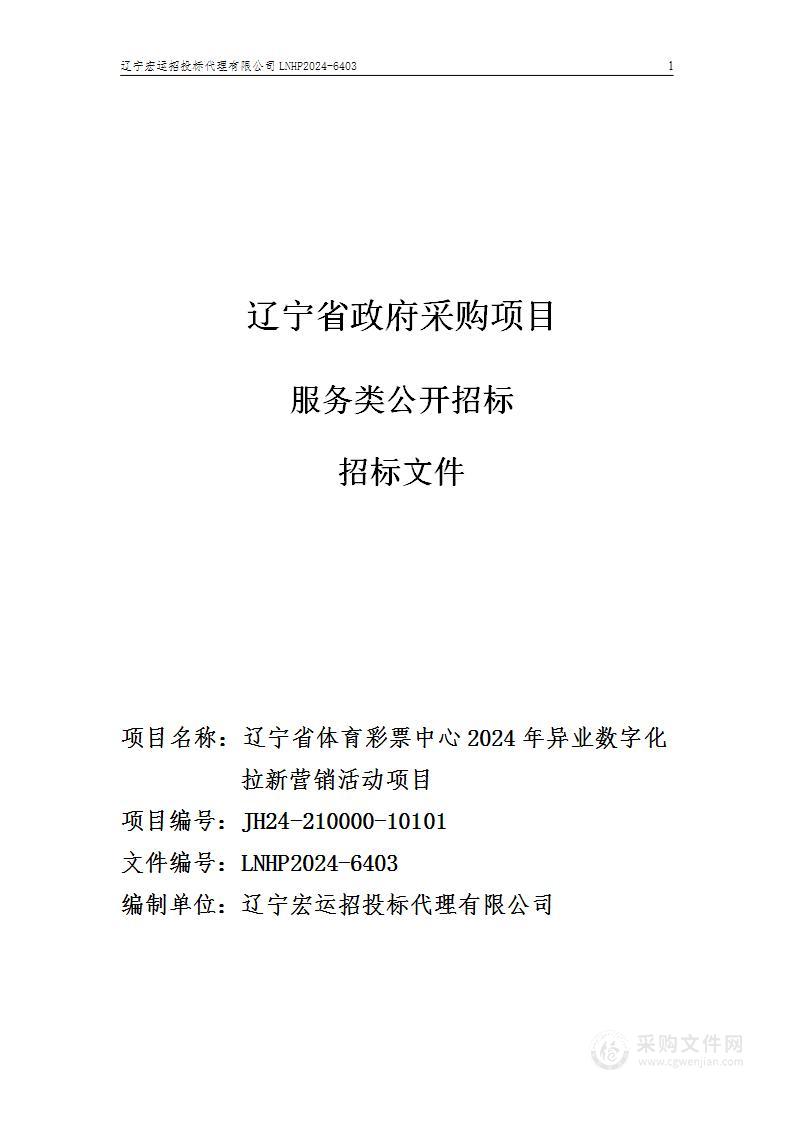 辽宁宏运招投标代理有限公司 LNHP2024-6403 1

辽宁省政府采购项目

服务类公开招标

招标文件

项目名称：辽宁省体育彩票中心 2024 年异业数字化拉新营销活动项目

项目编号：JH24-210000-10101

文件编号：LNHP2024-6403

编制单位：辽宁宏运招投标代理有限公司

采购文件网
www.cgwenjian.com